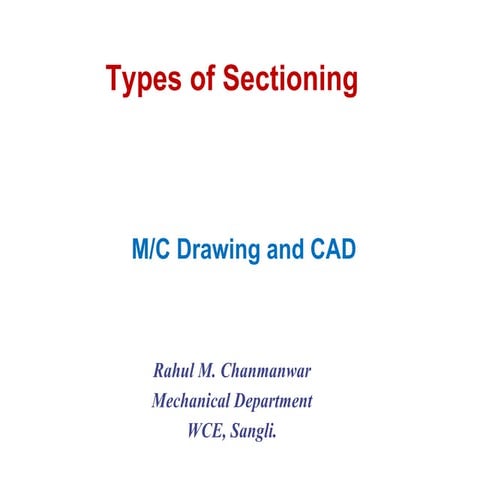 Types of Sectioning

M/C Drawing and CAD

Rahul M. Chanmanwar
Mechanical Department
WCE, Sangli.